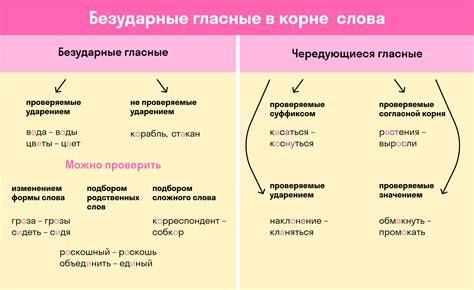 Безударные гласные в корне слова

Безударные гласные

проверяемые ударением

вода – воды
цветы – цвет

не проверяемые ударением

корабль, стакан

Можно проверить

изменением формы слова

гроза – грозы
сидеть – сидя

подбором родственных слов

роскошный – роскошь
объединить – единый

подбором сложного слова

корреспондент – собкор

Чередующиеся гласные

проверяемые суффиксом

касаться – коснуться

проверяемые согласной корня

растения – выросли

проверяемые ударением

наклонение – кланяться

проверяемые значением

обмакнуть – промокать